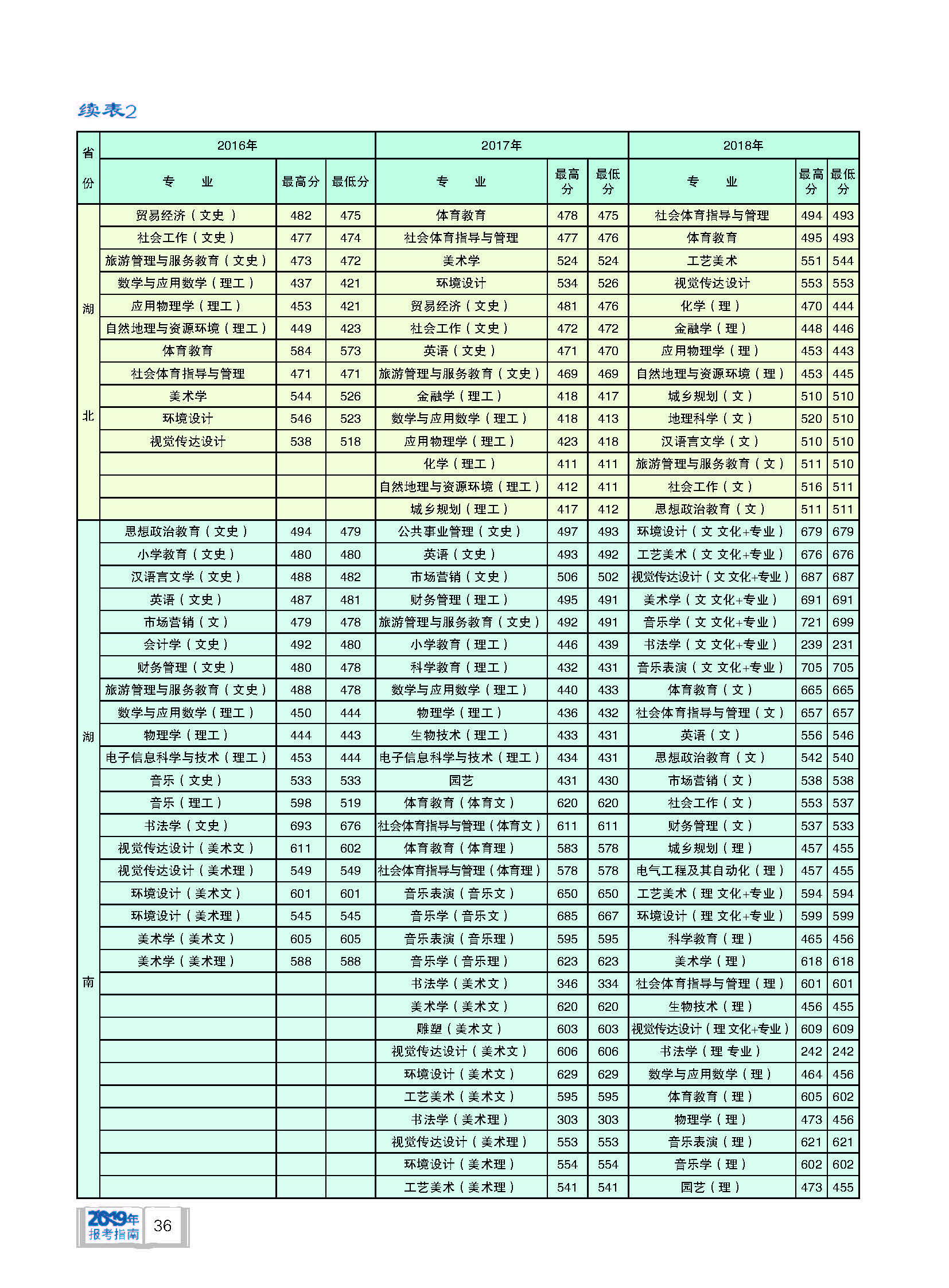 续表2

| 省份 | 2016年 专业 | 最高分 | 最低分 | 2017年 专业 | 最高分 | 最低分 | 2018年 专业 | 最高分 | 最低分 |
|---|---|---|---|---|---|---|---|---|---|
| 湖北 | 贸易经济（文史） | 482 | 475 | 体育教育 | 478 | 475 | 社会体育指导与管理 | 494 | 493 |
| | 社会工作（文史） | 477 | 474 | 社会体育指导与管理 | 477 | 476 | 体育教育 | 495 | 493 |
| | 旅游管理与服务教育（文史） | 473 | 472 | 美术学 | 524 | 524 | 工艺美术 | 551 | 544 |
| | 数学与应用数学（理工） | 437 | 421 | 环境设计 | 534 | 526 | 视觉传达设计 | 553 | 553 |
| | 应用物理学（理工） | 453 | 421 | 贸易经济（文史） | 481 | 476 | 化学（理） | 470 | 444 |
| | 自然地理与资源环境（理工） | 449 | 423 | 社会工作（文史） | 472 | 472 | 金融学（理） | 448 | 446 |
| | 体育教育 | 584 | 573 | 英语（文史） | 471 | 470 | 应用物理学（理） | 453 | 443 |
| | 社会体育指导与管理 | 471 | 471 | 旅游管理与服务教育（文史） | 469 | 469 | 自然地理与资源环境（理） | 453 | 445 |
| | 美术学 | 544 | 526 | 金融学（理工） | 418 | 417 | 城乡规划（文） | 510 | 510 |
| | 环境设计 | 546 | 523 | 数学与应用数学（理工） | 418 | 413 | 地理科学（文） | 520 | 510 |
| | 视觉传达设计 | 538 | 518 | 应用物理学（理工） | 423 | 418 | 汉语言文学（文） | 510 | 510 |
| | | | | 化学（理工） | 411 | 411 | 旅游管理与服务教育（文） | 511 | 510 |
| | | | | 自然地理与资源环境（理工） | 412 | 411 | 社会工作（文） | 516 | 511 |
| | | | | 城乡规划（理工） | 417 | 412 | 思想政治教育（文） | 511 | 511 |
| 湖南 | 思想政治教育（文史） | 494 | 479 | 公共事业管理（文史） | 497 | 493 | 环境设计（文 文化+专业） | 679 | 679 |
| | 小学教育（文史） | 480 | 480 | 英语（文史） | 493 | 492 | 工艺美术（文 文化+专业） | 676 | 676 |
| | 汉语言文学（文史） | 488 | 482 | 市场营销（文史） | 506 | 502 | 视觉传达设计（文 文化+专业） | 687 | 687 |
| | 英语（文史） | 487 | 481 | 财务管理（理工） | 495 | 491 | 美术学（文 文化+专业） | 691 | 691 |
| | 市场营销（文） | 479 | 478 | 旅游管理与服务教育（文史） | 492 | 491 | 音乐学（文 文化+专业） | 721 | 699 |
| | 会计学（文史） | 492 | 480 | 小学教育（理工） | 446 | 439 | 书法学（文 文化+专业） | 239 | 231 |
| | 财务管理（文史） | 480 | 478 | 科学教育（理工） | 432 | 431 | 音乐表演（文 文化+专业） | 705 | 705 |
| | 旅游管理与服务教育（文史） | 488 | 478 | 数学与应用数学（理工） | 440 | 433 | 体育教育（文） | 665 | 665 |
| | 数学与应用数学（理工） | 450 | 444 | 物理学（理工） | 436 | 432 | 社会体育指导与管理（文） | 657 | 657 |
| | 物理学（理工） | 444 | 443 | 生物技术（理工） | 433 | 431 | 英语（文） | 556 | 546 |
| | 电子信息科学与技术（理工） | 453 | 444 | 电子信息科学与技术（理工） | 434 | 431 | 思想政治教育（文） | 542 | 540 |
| | 音乐（文史） | 533 | 533 | 园艺 | 431 | 430 | 市场营销（文） | 538 | 538 |
| | 音乐（理工） | 598 | 519 | 体育教育（体育文） | 620 | 620 | 社会工作（文） | 553 | 537 |
| | 书法学（文史） | 693 | 676 | 社会体育指导与管理（体育文） | 611 | 611 | 财务管理（文） | 537 | 533 |
| | 视觉传达设计（美术文） | 611 | 602 | 体育教育（体育理） | 583 | 578 | 城乡规划（理） | 457 | 455 |
| | 视觉传达设计（美术理） | 549 | 549 | 社会体育指导与管理（体育理） | 578 | 578 | 电气工程及其自动化（理） | 457 | 455 |
| | 环境设计（美术文） | 601 | 601 | 音乐表演（音乐文） | 650 | 650 | 工艺美术（理 文化+专业） | 594 | 594 |
| | 环境设计（美术理） | 545 | 545 | 音乐学（音乐文） | 685 | 667 | 环境设计（理 文化+专业） | 599 | 599 |
| | 美术学（美术文） | 605 | 605 | 音乐表演（音乐理） | 595 | 595 | 科学教育（理） | 465 | 456 |
| | 美术学（美术理） | 588 | 588 | 音乐学（音乐理） | 623 | 623 | 美术学（理） | 618 | 618 |
| | | | | 书法学（美术文） | 346 | 334 | 社会体育指导与管理（理） | 601 | 601 |
| | | | | 美术学（美术文） | 620 | 620 | 生物技术（理） | 456 | 455 |
| | | | | 雕塑（美术文） | 603 | 603 | 视觉传达设计（理 文化+专业） | 609 | 609 |
| | | | | 视觉传达设计（美术文） | 606 | 606 | 书法学（理 专业） | 242 | 242 |
| | | | | 环境设计（美术文） | 629 | 629 | 数学与应用数学（理） | 464 | 456 |
| | | | | 工艺美术（美术文） | 595 | 595 | 体育教育（理） | 605 | 602 |
| | | | | 书法学（美术理） | 303 | 303 | 物理学（理） | 473 | 456 |
| | | | | 视觉传达设计（美术理） | 553 | 553 | 音乐表演（理） | 621 | 621 |
| | | | | 环境设计（美术理） | 554 | 554 | 音乐学（理） | 602 | 602 |
| | | | | 工艺美术（美术理） | 541 | 541 | 园艺（理） | 473 | 455 |

2019年 报考指南 36